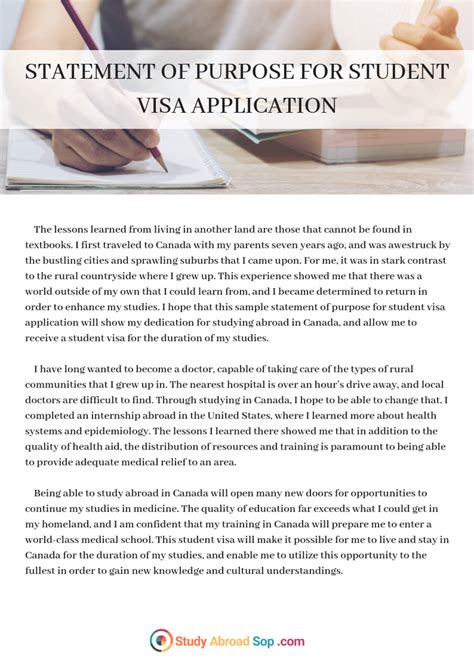 STATEMENT OF PURPOSE FOR STUDENT VISA APPLICATION

The lessons learned from living in another land are those that cannot be found in textbooks. I first traveled to Canada with my parents seven years ago, and was awestruck by the bustling cities and sprawling suburbs that I came upon. For me, it was in stark contrast to the rural countryside where I grew up. This experience showed me that there was a world outside of my own that I could learn from, and I became determined to return in order to enhance my studies. I hope that this sample statement of purpose for student visa application will show my dedication for studying abroad in Canada, and allow me to receive a student visa for the duration of my studies.

I have long wanted to become a doctor, capable of taking care of the types of rural communities that I grew up in. The nearest hospital is over an hour's drive away, and local doctors are difficult to find. Through studying in Canada, I hope to be able to change that. I completed an internship abroad in the United States, where I learned more about health systems and epidemiology. The lessons I learned there showed me that in addition to the quality of health aid, the distribution of resources and training is paramount to being able to provide adequate medical relief to an area.

Being able to study abroad in Canada will open many new doors for opportunities to continue my studies in medicine. The quality of education far exceeds what I could get in my homeland, and I am confident that my training in Canada will prepare me to enter a world-class medical school. This student visa will make it possible for me to live and stay in Canada for the duration of my studies, and enable me to utilize this opportunity to the fullest in order to gain new knowledge and cultural understandings.

Study Abroad Sop .com